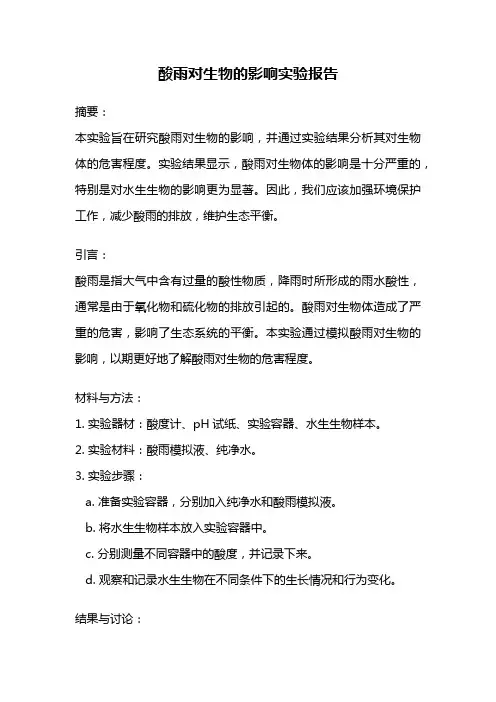 酸雨对生物的影响实验报告

摘要：

本实验旨在研究酸雨对生物的影响，并通过实验结果分析其对生物体的危害程度。实验结果显示，酸雨对生物体的影响是十分严重的，特别是对水生生物的影响更为显著。因此，我们应该加强环境保护工作，减少酸雨的排放，维护生态平衡。

引言：

酸雨是指大气中含有过量的酸性物质，降雨时所形成的雨水酸性，通常是由于氧化物和硫化物的排放引起的。酸雨对生物体造成了严重的危害，影响了生态系统的平衡。本实验通过模拟酸雨对生物的影响，以期更好地了解酸雨对生物的危害程度。

材料与方法：

1. 实验器材：酸度计、pH 试纸、实验容器、水生生物样本。

2. 实验材料：酸雨模拟液、纯净水。

3. 实验步骤：

a. 准备实验容器，分别加入纯净水和酸雨模拟液。

b. 将水生生物样本放入实验容器中。

c. 分别测量不同容器中的酸度，并记录下来。

d. 观察和记录水生生物在不同条件下的生长情况和行为变化。

结果与讨论：